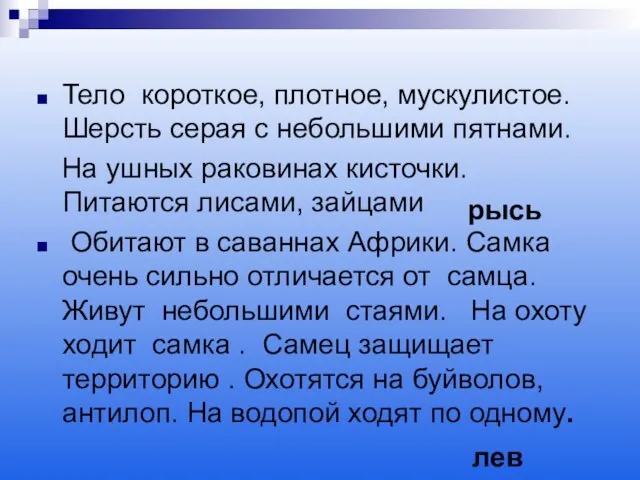 Тело короткое, плотное, мускулистое. Шерсть серая с небольшими пятнами.

На ушных раковинах кисточки. Питаются лисами, зайцами

рысь

Обитают в саваннах Африки. Самка очень сильно отличается от самца. Живут небольшими стаями. На охоту ходит самка . Самец защищает территорию . Охотятся на буйволов, антилоп. На водопой ходят по одному.

лев